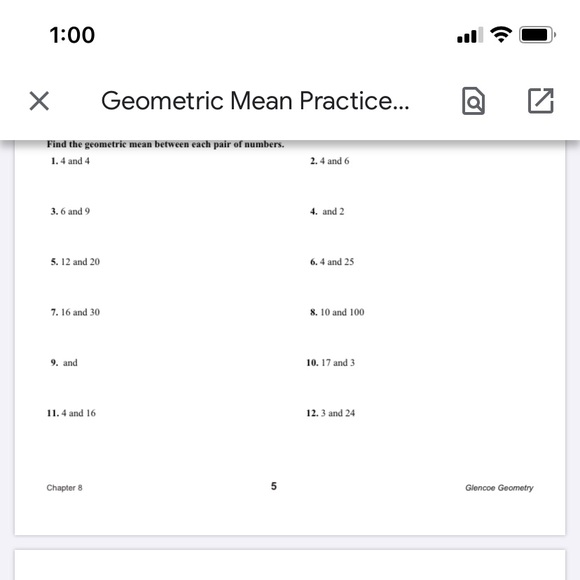 1:00

Geometric Mean Practice...

Find the geometric mean between each pair of numbers.

1. 4 and 4

2. 4 and 6

3. 6 and 9

4. and 2

5. 12 and 20

6. 4 and 25

7. 16 and 30

8. 10 and 100

9. and

10. 17 and 3

11. 4 and 16

12. 3 and 24

Chapter 8

5

Glencoe Geometry